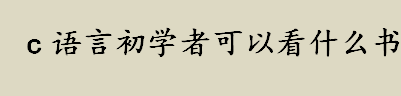 c 语言初学者可以看什么书